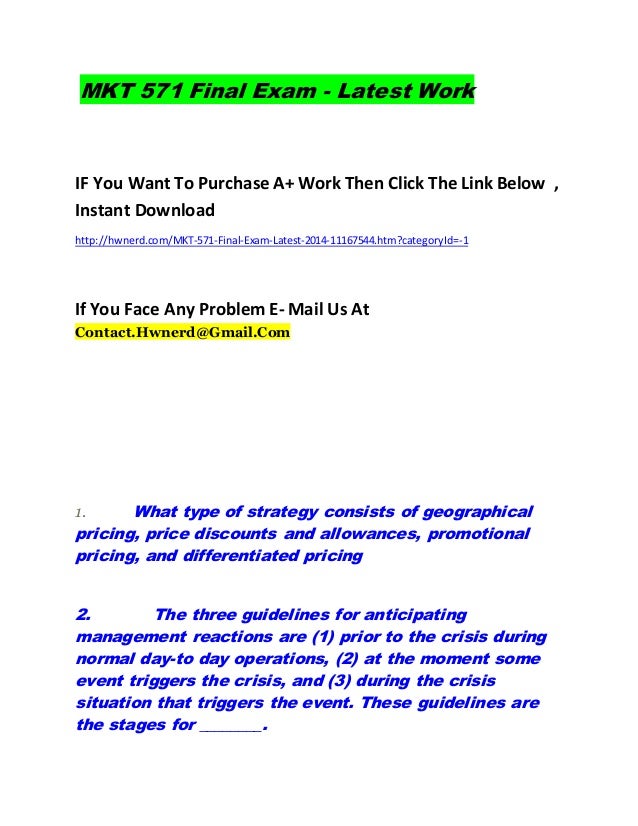 MKT 571 Final Exam - Latest Work

IF You Want To Purchase A+ Work Then Click The Link Below , Instant Download

http://hwnerd.com/MKT-571-Final-Exam-Latest-2014-11167544.htm?categoryId=-1

If You Face Any Problem E- Mail Us At
Contact.Hwnerd@Gmail.Com

1. What type of strategy consists of geographical pricing, price discounts and allowances, promotional pricing, and differentiated pricing

2. The three guidelines for anticipating management reactions are (1) prior to the crisis during normal day-to day operations, (2) at the moment some event triggers the crisis, and (3) during the crisis situation that triggers the event. These guidelines are the stages for ____.